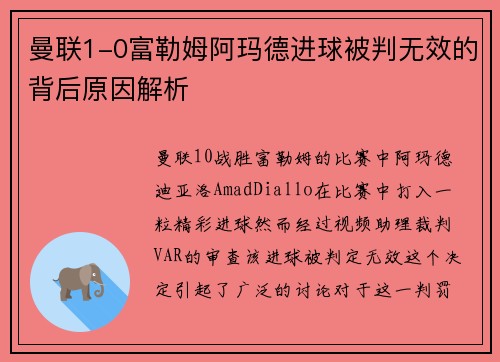 曼联1-0富勒姆阿玛德进球被判无效的背后原因解析

曼联10战胜富勒姆的比赛中阿玛德迪亚洛AmadDiallo在比赛中打入一粒精彩进球然而经过视频助理裁判VAR的审查该进球被判定无效这个决定引起了广泛的讨论对于这一判罚